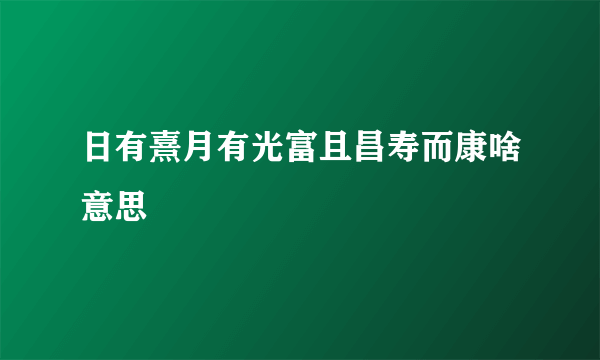 日有熹月有光富且昌寿而康啥意思